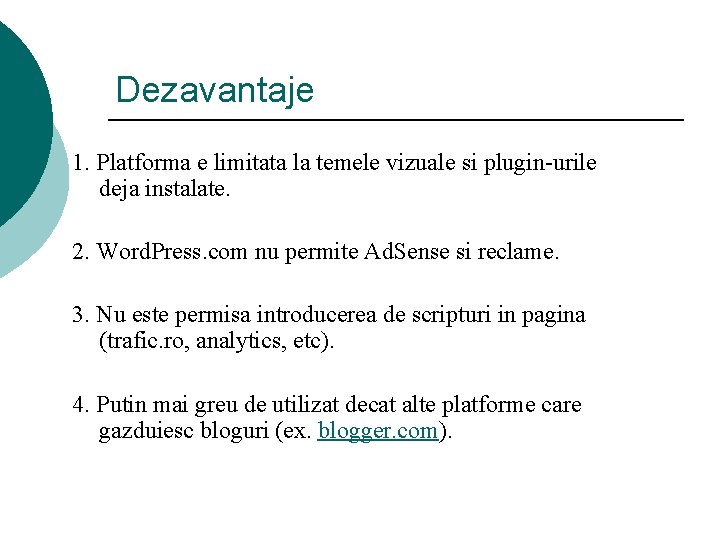 Dezavantaje

1. Platforma e limitata la temele vizuale si plugin-urile deja instalate.

2. WordPress.com nu permite AdSense si reclame.

3. Nu este permisa introducerea de scripturi in pagina (trafic.ro, analytics, etc).

4. Putin mai greu de utilizat decat alte platforme care gazduiesc bloguri (ex. blogger.com).